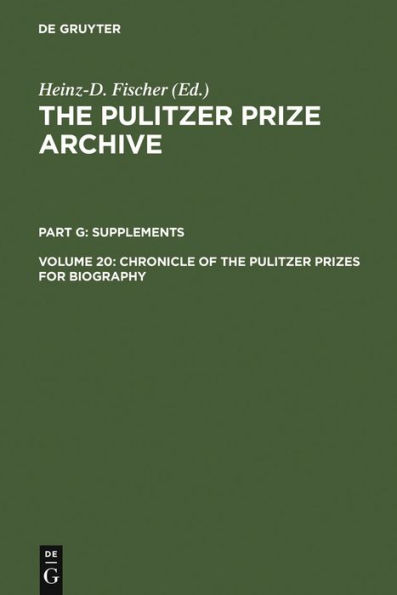 DE GRUYTER

Heinz-D. Fischer (Ed.)
THE PULITZER PRIZE ARCHIVE

PART G: SUPPLEMENTS

VOLUME 20: CHRONICLE OF THE PULITZER PRIZES FOR BIOGRAPHY

DE
G